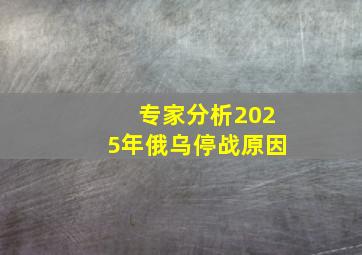 专家分析2025年俄乌停战原因